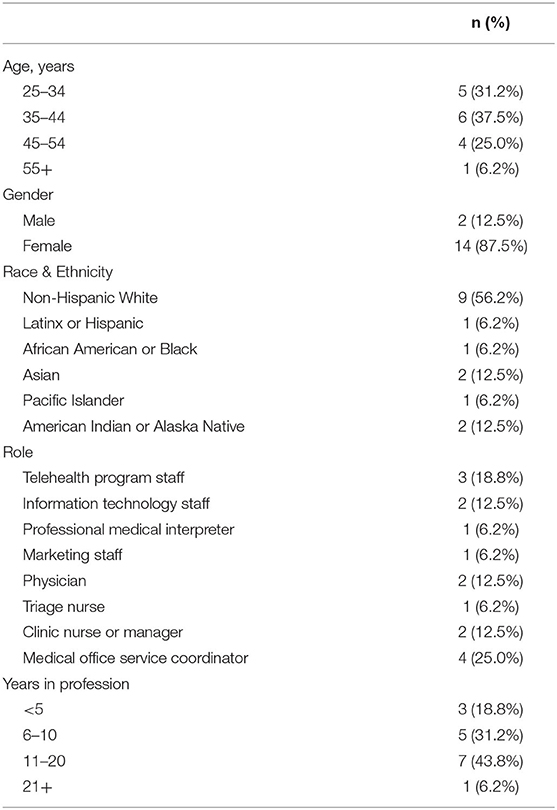 | | n (%) |
|---|---|
| Age, years | |
| 25–34 | 5 (31.2%) |
| 35–44 | 6 (37.5%) |
| 45–54 | 4 (25.0%) |
| 55+ | 1 (6.2%) |
| Gender | |
| Male | 2 (12.5%) |
| Female | 14 (87.5%) |
| Race & Ethnicity | |
| Non-Hispanic White | 9 (56.2%) |
| Latinx or Hispanic | 1 (6.2%) |
| African American or Black | 1 (6.2%) |
| Asian | 2 (12.5%) |
| Pacific Islander | 1 (6.2%) |
| American Indian or Alaska Native | 2 (12.5%) |
| Role | |
| Telehealth program staff | 3 (18.8%) |
| Information technology staff | 2 (12.5%) |
| Professional medical interpreter | 1 (6.2%) |
| Marketing staff | 1 (6.2%) |
| Physician | 2 (12.5%) |
| Triage nurse | 1 (6.2%) |
| Clinic nurse or manager | 2 (12.5%) |
| Medical office service coordinator | 4 (25.0%) |
| Years in profession | |
| <5 | 3 (18.8%) |
| 6–10 | 5 (31.2%) |
| 11–20 | 7 (43.8%) |
| 21+ | 1 (6.2%) |